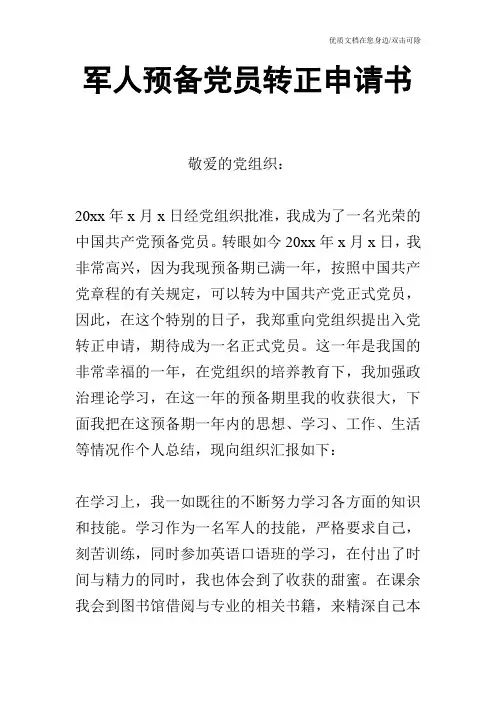 优质文档在您身边/双击可除

军人预备党员转正申请书

敬爱的党组织：

20xx 年 x 月 x 日经党组织批准，我成为了一名光荣的中国共产党预备党员。转眼如今 20xx 年 x 月 x 日，我非常高兴，因为我现预备期已满一年，按照中国共产党章程的有关规定，可以转为中国共产党正式党员，因此，在这个特别的日子，我郑重向党组织提出入党转正申请，期待成为一名正式党员。这一年是我国的非常幸福的一年，在党组织的培养教育下，我加强政治理论学习，在这一年的预备期里我的收获很大，下面我把在这预备期一年内的思想、学习、工作、生活等情况作个人总结，现向组织汇报如下：

在学习上，我一如既往的不断努力学习各方面的知识和技能。学习作为一名军人的技能，严格要求自己，刻苦训练，同时参加英语口语班的学习，在付出了时间与精力的同时，我也体会到了收获的甜蜜。在课余我会到图书馆借阅与专业的相关书籍，来精深自己本